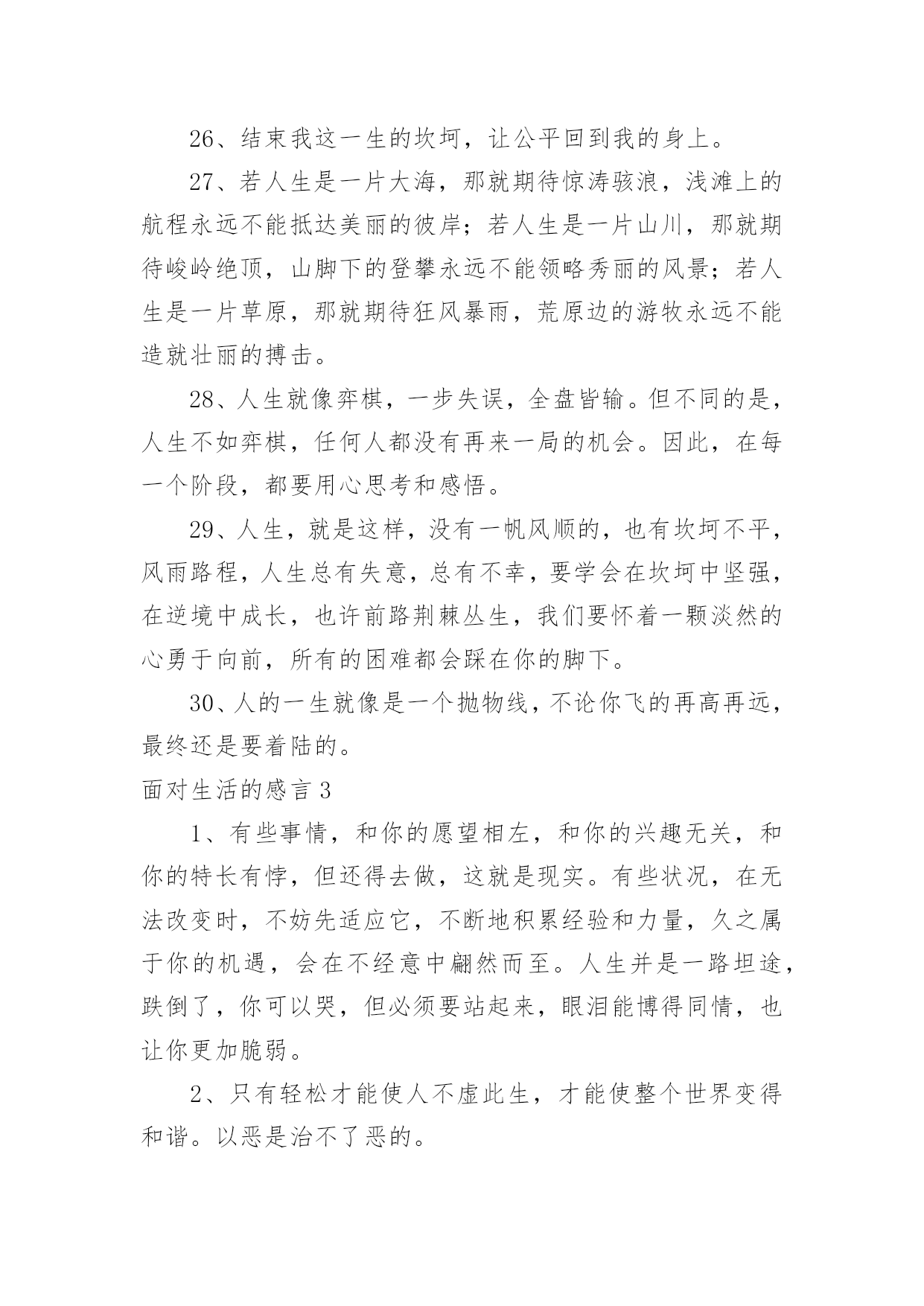 26、结束我这一生的坎坷，让公平回到我的身上。

27、若人生是一片大海，那就期待惊涛骇浪，浅滩上的航程永远不能抵达美丽的彼岸；若人生是一片山川，那就期待峻岭绝顶，山脚下的登攀永远不能领略秀丽的风景；若人生是一片草原，那就期待狂风暴雨，荒原边的游牧永远不能造就壮丽的搏击。

28、人生就像弈棋，一步失误，全盘皆输。但不同的是，人生不如弈棋，任何人都没有再来一局的机会。因此，在每一个阶段，都要用心思考和感悟。

29、人生，就是这样，没有一帆风顺的，也有坎坷不平，风雨路程，人生总有失意，总有不幸，要学会在坎坷中坚强，在逆境中成长，也许前路荆棘丛生，我们要怀着一颗淡然的心勇于向前，所有的困难都会踩在你的脚下。

30、人的一生就像是一个抛物线，不论你飞的再高再远，最终还是要着陆的。

面对生活的感言 3

1、有些事情，和你的愿望相左，和你的兴趣无关，和你的特长有悖，但还得去做，这就是现实。有些状况，在无法改变时，不妨先适应它，不断地积累经验和力量，久之属于你的机遇，会在不经意中翩然而至。人生并是一路坦途，跌倒了，你可以哭，但必须要站起来，眼泪能博得同情，也让你更加脆弱。

2、只有轻松才能使人不虚此生，才能使整个世界变得和谐。以恶是治不了恶的。